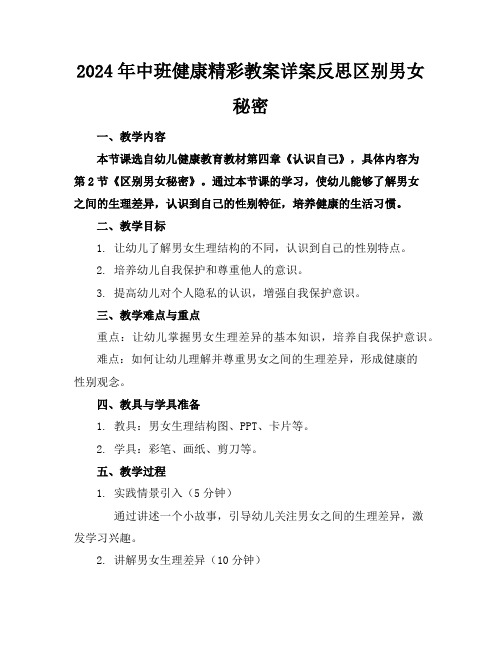 2024年中班健康精彩教案详案反思区别男女秘密

一、教学内容

本节课选自幼儿健康教育教材第四章《认识自己》，具体内容为第2节《区别男女秘密》。通过本节课的学习，使幼儿能够了解男女之间的生理差异，认识到自己的性别特征，培养健康的生活习惯。

二、教学目标

1. 让幼儿了解男女生理结构的不同，认识到自己的性别特点。

2. 培养幼儿自我保护和尊重他人的意识。

3. 提高幼儿对个人隐私的认识，增强自我保护意识。

三、教学难点与重点

重点：让幼儿掌握男女生理差异的基本知识，培养自我保护意识。

难点：如何让幼儿理解并尊重男女之间的生理差异，形成健康的性别观念。

四、教具与学具准备

1. 教具：男女生理结构图、PPT、卡片等。

2. 学具：彩笔、画纸、剪刀等。

五、教学过程

1. 实践情景引入（5分钟）

通过讲述一个小故事，引导幼儿关注男女之间的生理差异，激发学习兴趣。

2. 讲解男女生理差异（10分钟）